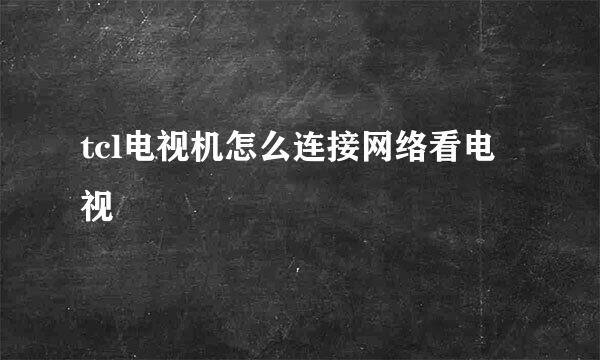 tcl电视机怎么连接网络看电视